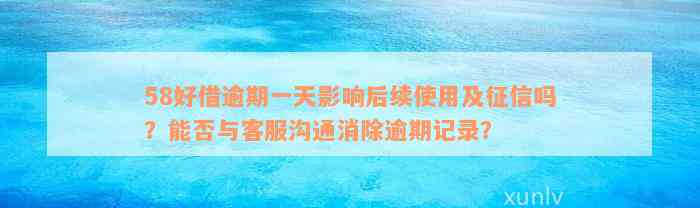 58好借逾期一天影响后续使用及征信吗？能否与客服沟通消除逾期记录？

xunlv